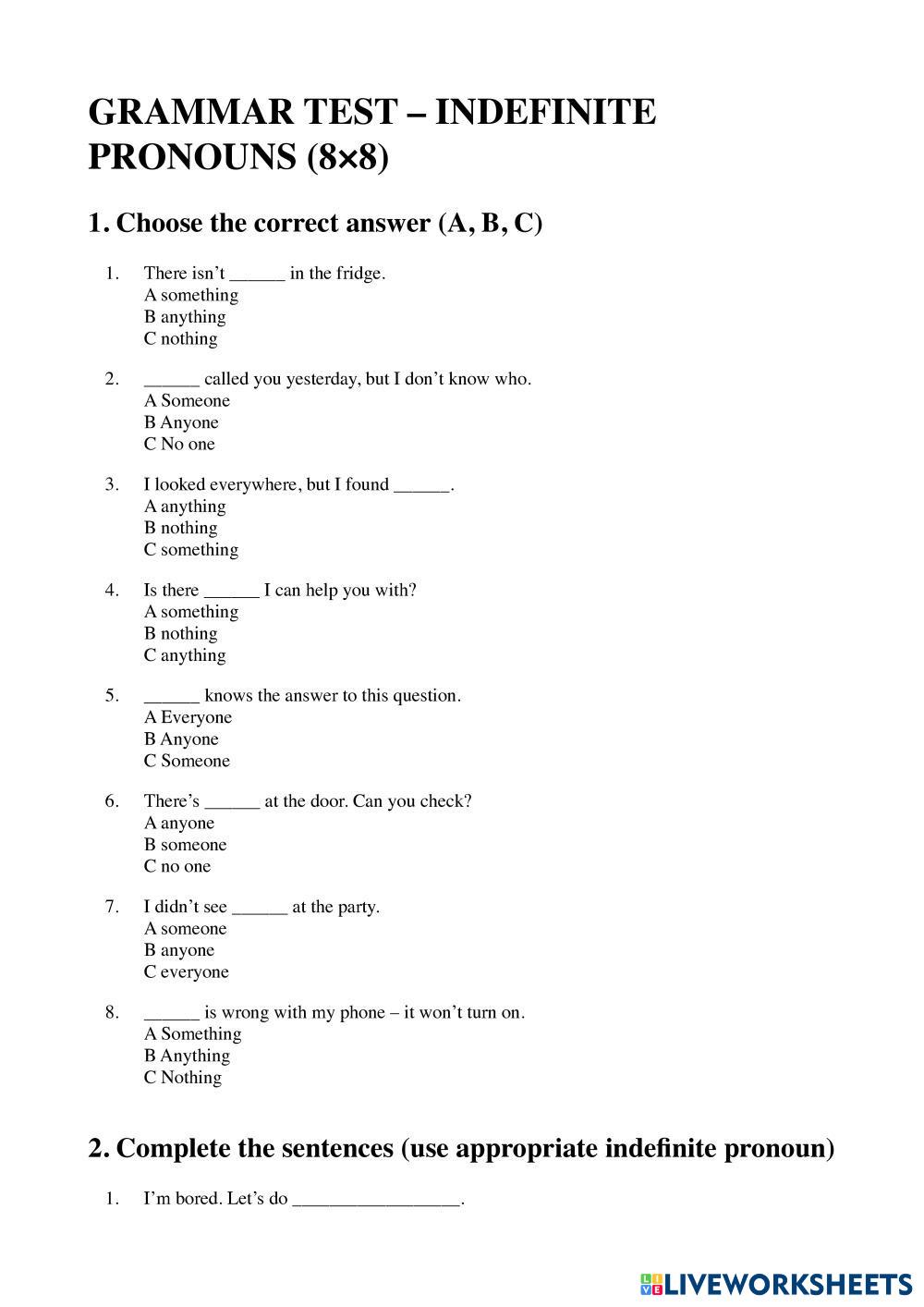 GRAMMAR TEST – INDEFINITE PRONOUNS (8×8)

1. Choose the correct answer (A, B, C)

1. There isn't ______ in the fridge.
A something
B anything
C nothing

2. ______ called you yesterday, but I don't know who.
A Someone
B Anyone
C No one

3. I looked everywhere, but I found ______.
A anything
B nothing
C something

4. Is there ______ I can help you with?
A something
B nothing
C anything

5. ______ knows the answer to this question.
A Everyone
B Anyone
C Someone

6. There's ______ at the door. Can you check?
A anyone
B someone
C no one

7. I didn't see ______ at the party.
A someone
B anyone
C everyone

8. ______ is wrong with my phone – it won't turn on.
A Something
B Anything
C Nothing

2. Complete the sentences (use appropriate indefinite pronoun)

1. I'm bored. Let's do _________________.

LIVEWORKSHEETS